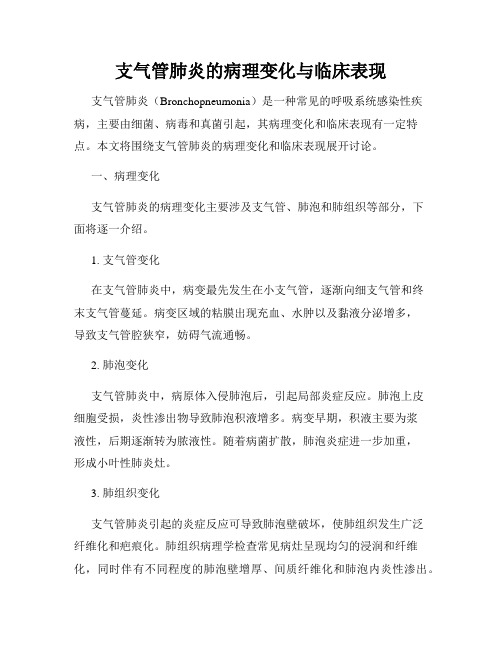 支气管肺炎的病理变化与临床表现

支气管肺炎（Bronchopneumonia）是一种常见的呼吸系统感染性疾病，主要由细菌、病毒和真菌引起，其病理变化和临床表现有一定特点。本文将围绕支气管肺炎的病理变化和临床表现展开讨论。

一、病理变化

支气管肺炎的病理变化主要涉及支气管、肺泡和肺组织等部分，下面将逐一介绍。

1. 支气管变化

在支气管肺炎中，病变最先发生在小支气管，逐渐向细支气管和终末支气管蔓延。病变区域的粘膜出现充血、水肿以及黏液分泌增多，导致支气管腔狭窄，妨碍气流通畅。

2. 肺泡变化

支气管肺炎中，病原体入侵肺泡后，引起局部炎症反应。肺泡上皮细胞受损，炎性渗出物导致肺泡积液增多。病变早期，积液主要为浆液性，后期逐渐转为脓液性。随着病菌扩散，肺泡炎症进一步加重，形成小叶性肺炎灶。

3. 肺组织变化

支气管肺炎引起的炎症反应可导致肺泡壁破坏，使肺组织发生广泛纤维化和疤痕化。肺组织病理学检查常见病灶呈现均匀的浸润和纤维化，同时伴有不同程度的肺泡壁增厚、间质纤维化和肺泡内炎性渗出。